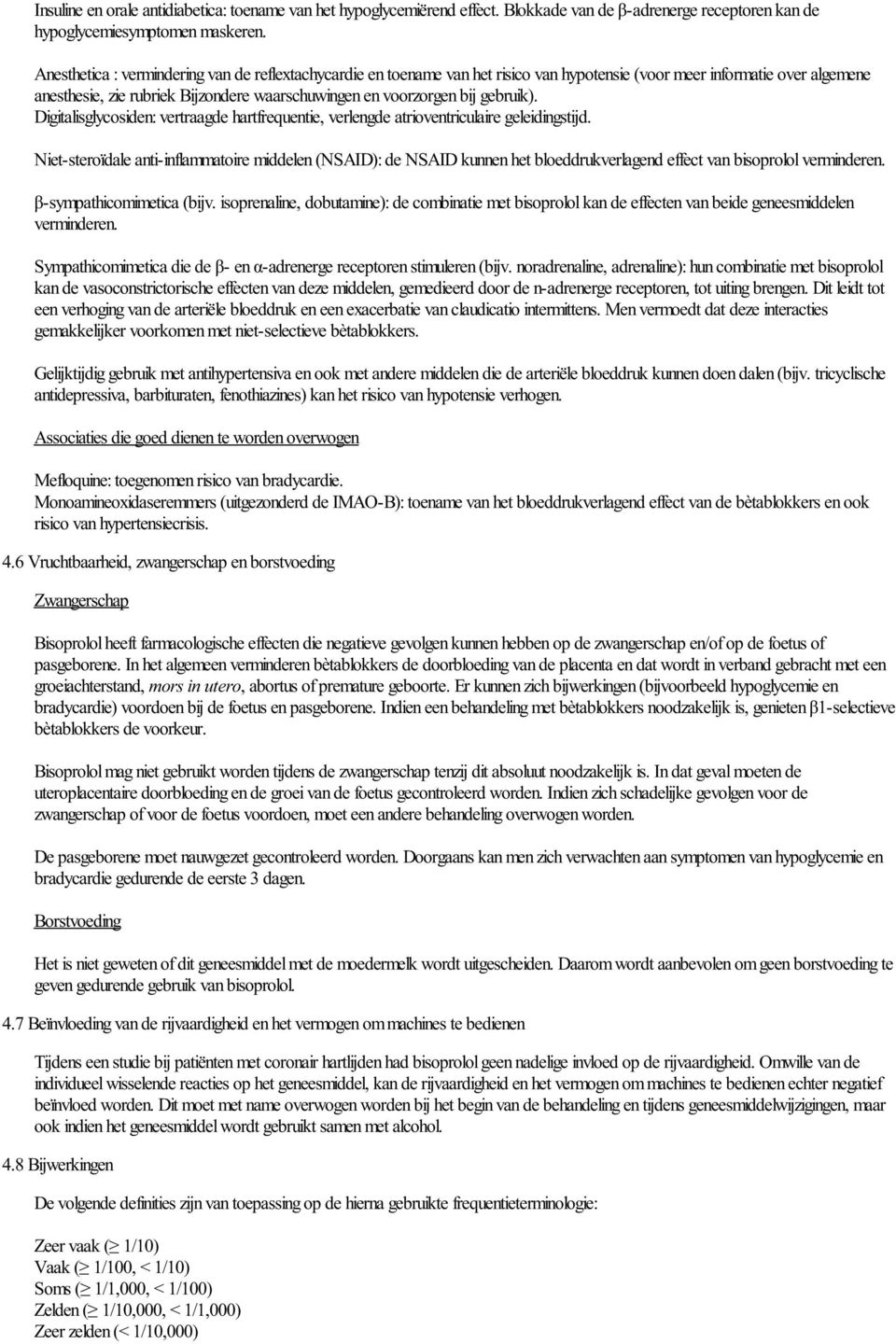 Insuline en orale antidiabetica: toename van het hypoglycemiërend effect. Blokkade van de β-adrenerge receptoren kan de hypoglycemiesymptomen maskeren.

Anesthetica : vermindering van de reflextachycardie en toename van het risico van hypotensie (voor meer informatie over algemene anesthesie, zie rubriek Bijzondere waarschuwingen en voorzorgen bij gebruik).
Digitalisglycosiden: vertraagde hartfrequentie, verlengde atrioventriculaire geleidingstijd.

Niet-steroïdale anti-inflammatoire middelen (NSAID): de NSAID kunnen het bloeddrukverlagend effect van bisoprolol verminderen.

β-sympathicomimetica (bijv. isoprenaline, dobutamine): de combinatie met bisoprolol kan de effecten van beide geneesmiddelen verminderen.

Sympathicomimetica die de β- en α-adrenerge receptoren stimuleren (bijv. noradrenaline, adrenaline): hun combinatie met bisoprolol kan de vasoconstrictorische effecten van deze middelen, gemedieerd door de n-adrenerge receptoren, tot uiting brengen. Dit leidt tot een verhoging van de arteriële bloeddruk en een exacerbatie van claudicatio intermittens. Men vermoedt dat deze interacties gemakkelijker voorkomen met niet-selectieve bètablokkers.

Gelijktijdig gebruik met antihypertensiva en ook met andere middelen die de arteriële bloeddruk kunnen doen dalen (bijv. tricyclische antidepressiva, barbituraten, fenothiazines) kan het risico van hypotensie verhogen.

Associaties die goed dienen te worden overwogen

Mefloquine: toegenomen risico van bradycardie.
Monoamineoxidaseremmers (uitgezonderd de IMAO-B): toename van het bloeddrukverlagend effect van de bètablokkers en ook risico van hypertensiecrisis.

4.6 Vruchtbaarheid, zwangerschap en borstvoeding

Zwangerschap

Bisoprolol heeft farmacologische effecten die negatieve gevolgen kunnen hebben op de zwangerschap en/of op de foetus of pasgeborene. In het algemeen verminderen bètablokkers de doorbloeding van de placenta en dat wordt in verband gebracht met een groeiachterstand, mors in utero, abortus of premature geboorte. Er kunnen zich bijwerkingen (bijvoorbeeld hypoglycemie en bradycardie) voordoen bij de foetus en pasgeborene. Indien een behandeling met bètablokkers noodzakelijk is, genieten β1-selectieve bètablokkers de voorkeur.

Bisoprolol mag niet gebruikt worden tijdens de zwangerschap tenzij dit absoluut noodzakelijk is. In dat geval moeten de uteroplacentaire doorbloeding en de groei van de foetus gecontroleerd worden. Indien zich schadelijke gevolgen voor de zwangerschap of voor de foetus voordoen, moet een andere behandeling overwogen worden.

De pasgeborene moet nauwgezet gecontroleerd worden. Doorgaans kan men zich verwachten aan symptomen van hypoglycemie en bradycardie gedurende de eerste 3 dagen.

Borstvoeding

Het is niet geweten of dit geneesmiddel met de moedermelk wordt uitgescheiden. Daarom wordt aanbevolen om geen borstvoeding te geven gedurende gebruik van bisoprolol.

4.7 Beïnvloeding van de rijvaardigheid en het vermogen om machines te bedienen

Tijdens een studie bij patiënten met coronair hartlijden had bisoprolol geen nadelige invloed op de rijvaardigheid. Omwille van de individueel wisselende reacties op het geneesmiddel, kan de rijvaardigheid en het vermogen om machines te bedienen echter negatief beïnvloed worden. Dit moet met name overwogen worden bij het begin van de behandeling en tijdens geneesmiddelwijzigingen, maar ook indien het geneesmiddel wordt gebruikt samen met alcohol.

4.8 Bijwerkingen

De volgende definities zijn van toepassing op de hierna gebruikte frequentieterminologie:

Zeer vaak (≥ 1/10)
Vaak (≥ 1/100, < 1/10)
Soms (≥ 1/1,000, < 1/100)
Zelden (≥ 1/10,000, < 1/1,000)
Zeer zelden (< 1/10,000)